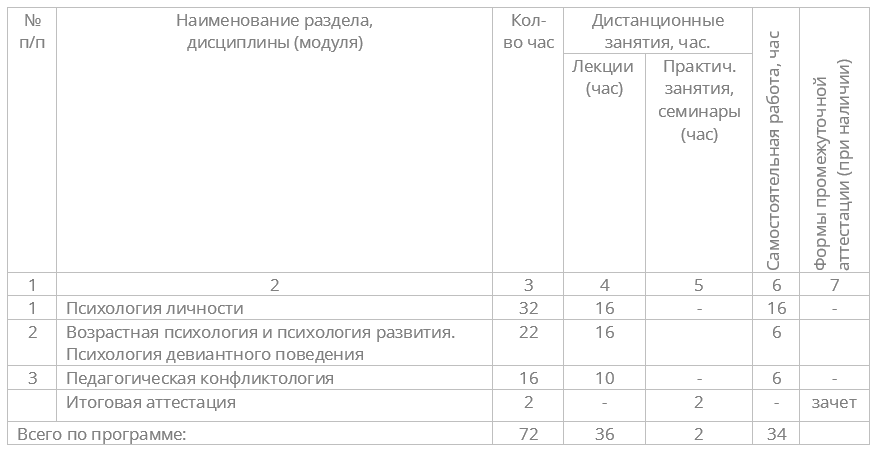 | № п/п | Наименование раздела, дисциплины (модуля) | Кол-во час | Дистанционные занятия, час. Лекции (час) | Дистанционные занятия, час. Практич. занятия, семинары (час) | Самостоятельная работа, час | Формы промежуточной аттестации (при наличии) |
|---|---|---|---|---|---|---|
| 1 | 2 | 3 | 4 | 5 | 6 | 7 |
| 1 | Психология личности | 32 | 16 | - | 16 | - |
| 2 | Возрастная психология и психология развития. Психология девиантного поведения | 22 | 16 | | 6 | |
| 3 | Педагогическая конфликтология | 16 | 10 | - | 6 | - |
| | Итоговая аттестация | 2 | - | 2 | - | зачет |
| Всего по программе: | | 72 | 36 | 2 | 34 | |